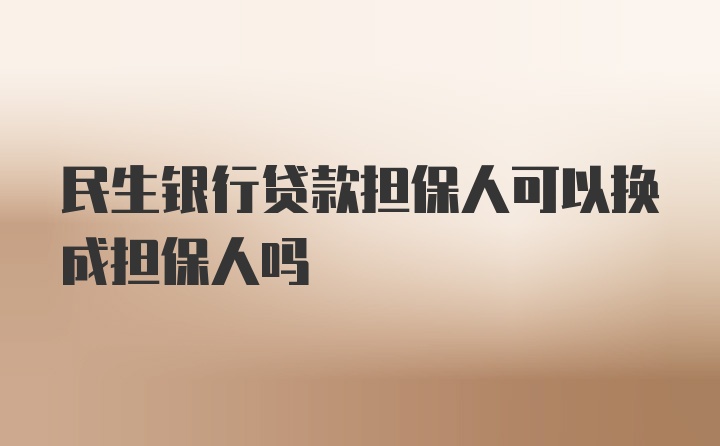 民生银行贷款担保人可以换成担保人吗